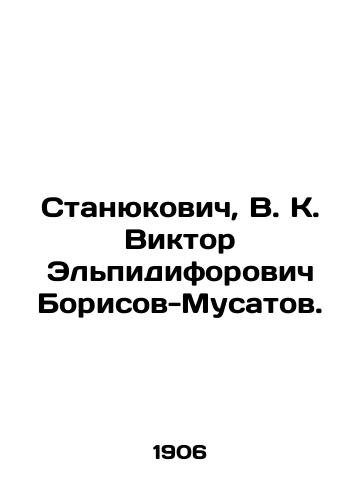 Станюкович, В. К. Виктор Эльпидифорович Борисов-Мусатов.

1906